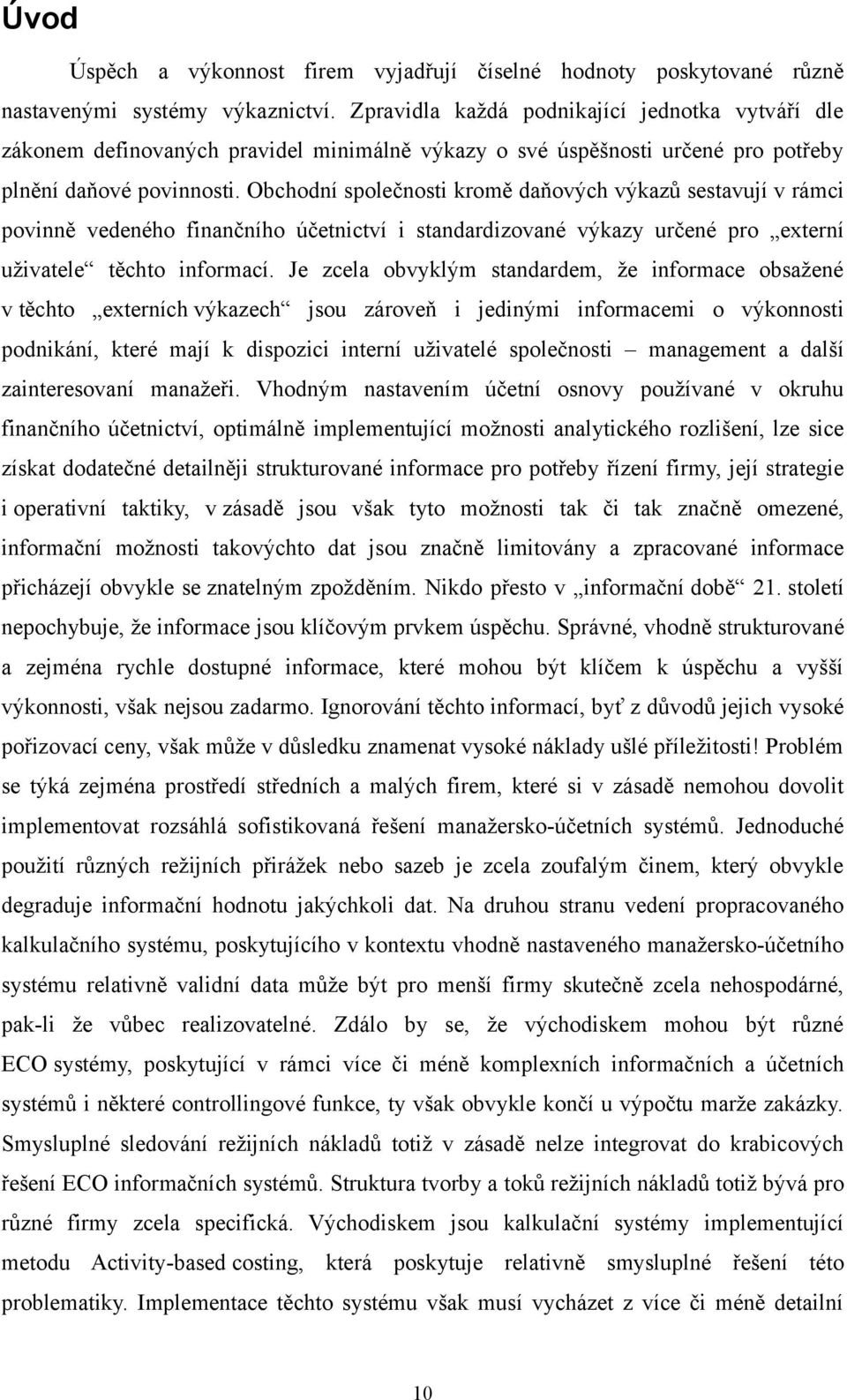 Úvod

Úspěch a výkonnost firem vyjadřují číselné hodnoty poskytované různě nastavenými systémy výkaznictví. Zpravidla každá podnikající jednotka vytváří dle zákonem definovaných pravidel minimálně výkazy o své úspěšnosti určené pro potřeby plnění daňové povinnosti. Obchodní společnosti kromě daňových výkazů sestavují v rámci povinně vedeného finančního účetnictví i standardizované výkazy určené pro „externí uživatele“ těchto informací. Je zcela obvyklým standardem, že informace obsažené v těchto „externích výkazech“ jsou zároveň i jedinými informacemi o výkonnosti podnikání, které mají k dispozici interní uživatelé společnosti – management a další zainteresovaní manažeři. Vhodným nastavením účetní osnovy používané v okruhu finančního účetnictví, optimálně implementující možnosti analytického rozlišení, lze sice získat dodatečné detailněji strukturované informace pro potřeby řízení firmy, její strategie i operativní taktiky, v zásadě jsou však tyto možnosti tak či tak značně omezené, informační možnosti takovýchto dat jsou značně limitovány a zpracované informace přicházejí obvykle se znatelným zpožděním. Nikdo přesto v „informační době“ 21. století nepochybuje, že informace jsou klíčovým prvkem úspěchu. Správné, vhodně strukturované a zejména rychle dostupné informace, které mohou být klíčem k úspěchu a vyšší výkonnosti, však nejsou zadarmo. Ignorování těchto informací, byť z důvodů jejich vysoké pořizovací ceny, však může v důsledku znamenat vysoké náklady ušlé příležitosti! Problém se týká zejména prostředí středních a malých firem, které si v zásadě nemohou dovolit implementovat rozsáhlá sofistikovaná řešení manažersko-účetních systémů. Jednoduché použití různých režijních přirážek nebo sazeb je zcela zoufalým činem, který obvykle degraduje informační hodnotu jakýchkoli dat. Na druhou stranu vedení propracovaného kalkulačního systému, poskytujícího v kontextu vhodně nastaveného manažersko-účetního systému relativně validní data může být pro menší firmy skutečně zcela nehospodárné, pak-li že vůbec realizovatelné. Zdálo by se, že východiskem mohou být různé ECO systémy, poskytující v rámci více či méně komplexních informačních a účetních systémů i některé controllingové funkce, ty však obvykle končí u výpočtu marže zakázky. Smysluplné sledování režijních nákladů totiž v zásadě nelze integrovat do krabicových řešení ECO informačních systémů. Struktura tvorby a toků režijních nákladů totiž bývá pro různé firmy zcela specifická. Východiskem jsou kalkulační systémy implementující metodu Activity-based costing, která poskytuje relativně smysluplné řešení této problematiky. Implementace těchto systému však musí vycházet z více či méně detailní

10